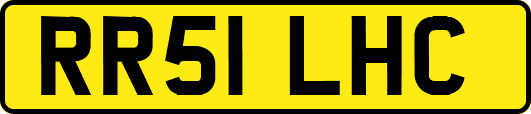 RR51 LHC